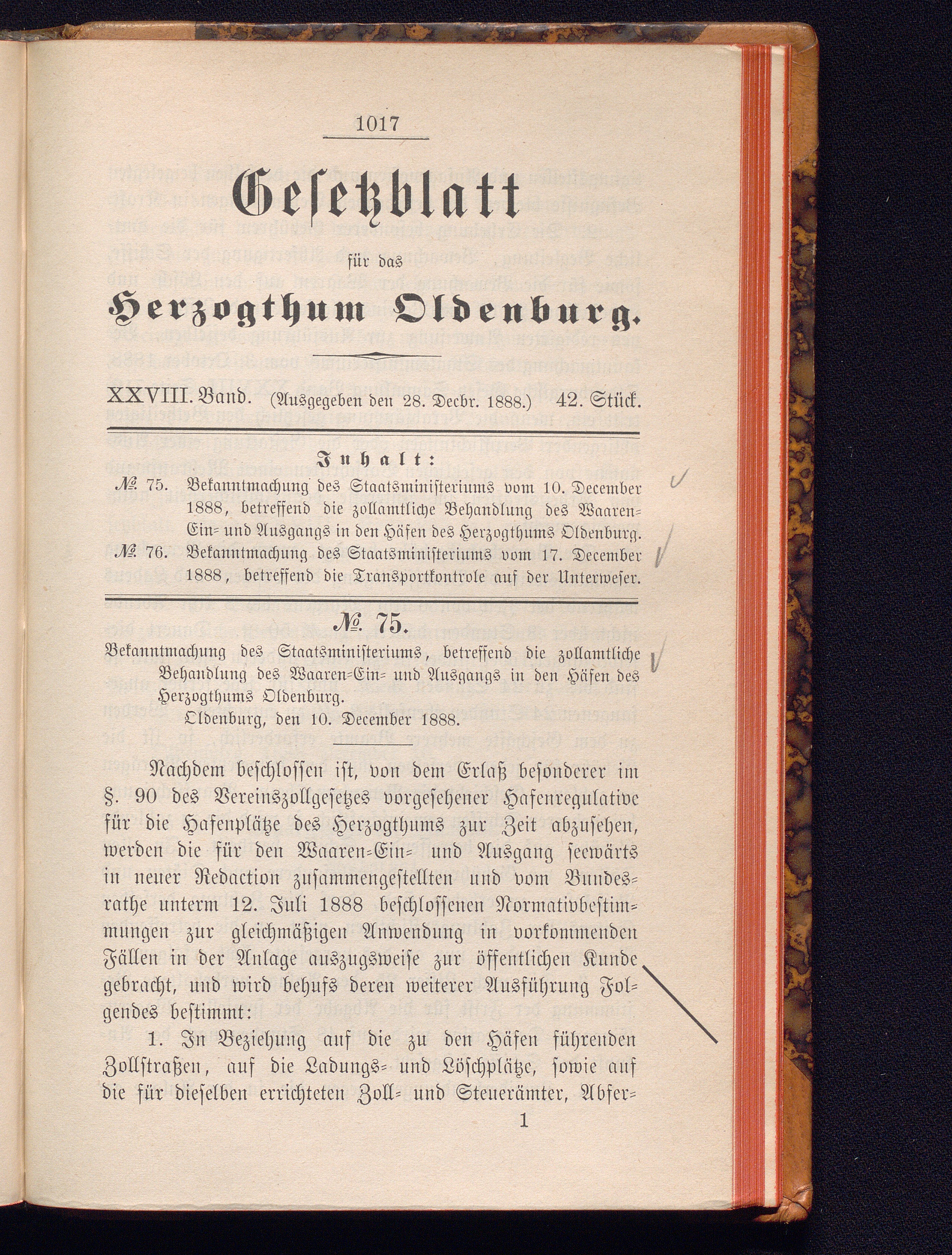 1017

Gesetzblatt

für das

Herzogthum Oldenburg.

XXVIII. Band. (Ausgegeben den 28. Decbr. 1888.) 42. Stück.

Inhalt:

№ 75. Bekanntmachung des Staatsministeriums vom 10. December 1888, betreffend die zollamtliche Behandlung des Waaren-Ein- und Ausgangs in den Häfen des Herzogthums Oldenburg.

№ 76. Bekanntmachung des Staatsministeriums vom 17. December 1888, betreffend die Transportkontrole auf der Unterweser.

№ 75.

Bekanntmachung des Staatsministeriums, betreffend die zollamtliche Behandlung des Waaren-Ein- und Ausgangs in den Häfen des Herzogthums Oldenburg.

Oldenburg, den 10. December 1888.

Nachdem beschlossen ist, von dem Erlaß besonderer im §. 90 des Vereinszollgesetzes vorgesehener Hafenregulative für die Hafenplätze des Herzogthums zur Zeit abzusehen, werden die für den Waaren-Ein- und Ausgang seewärts in neuer Redaction zusammengestellten und vom Bundesrathe unterm 12. Juli 1888 beschlossenen Normativbestimmungen zur gleichmäßigen Anwendung in vorkommenden Fällen in der Anlage auszugsweise zur öffentlichen Kunde gebracht, und wird behufs deren weiterer Ausführung Folgendes bestimmt:

1. In Beziehung auf die zu den Häfen führenden Zollstraßen, auf die Ladungs- und Löschplätze, sowie auf die für dieselben errichteten Zoll- und Steuerämter, Abfer-

1